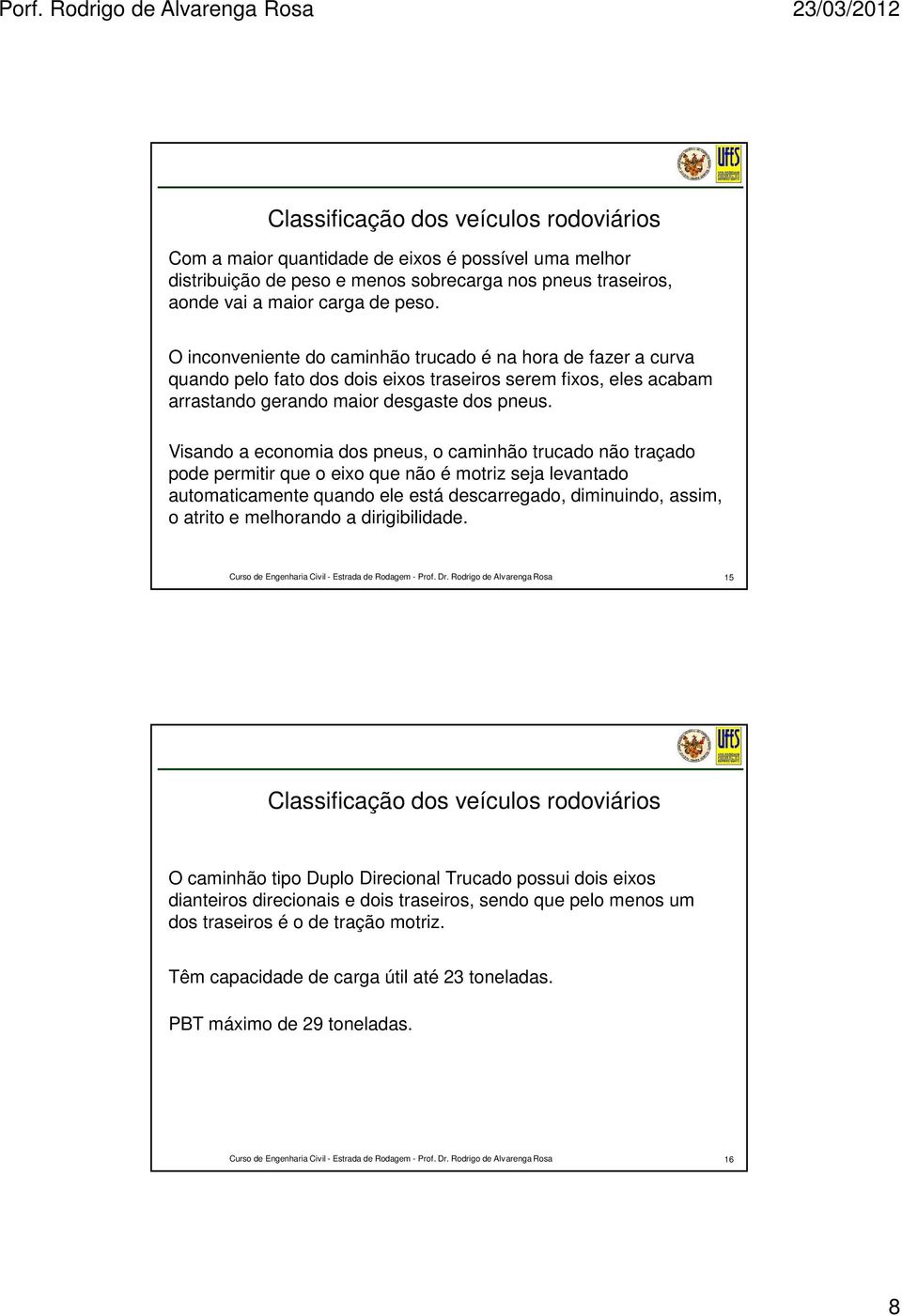 Porf. Rodrigo de Alvarenga Rosa

23/03/2012

UFES

Classificação dos veículos rodoviários

Com a maior quantidade de eixos é possível uma melhor distribuição de peso e menos sobrecarga nos pneus traseiros, aonde vai a maior carga de peso.

O inconveniente do caminhão trucado é na hora de fazer a curva quando pelo fato dos dois eixos traseiros serem fixos, eles acabam arrastando gerando maior desgaste dos pneus.

Visando a economia dos pneus, o caminhão trucado não traçado pode permitir que o eixo que não é motriz seja levantado automaticamente quando ele está descarregado, diminuindo, assim, o atrito e melhorando a dirigibilidade.

Curso de Engenharia Civil - Estrada de Rodagem - Prof. Dr. Rodrigo de Alvarenga Rosa

15

UFES

Classificação dos veículos rodoviários

O caminhão tipo Duplo Direcional Trucado possui dois eixos dianteiros direcionais e dois traseiros, sendo que pelo menos um dos traseiros é o de tração motriz.

Têm capacidade de carga útil até 23 toneladas.

PBT máximo de 29 toneladas.

Curso de Engenharia Civil - Estrada de Rodagem - Prof. Dr. Rodrigo de Alvarenga Rosa

16

8